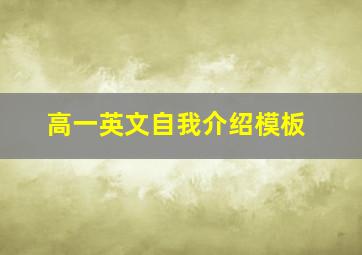 高一英文自我介绍模板